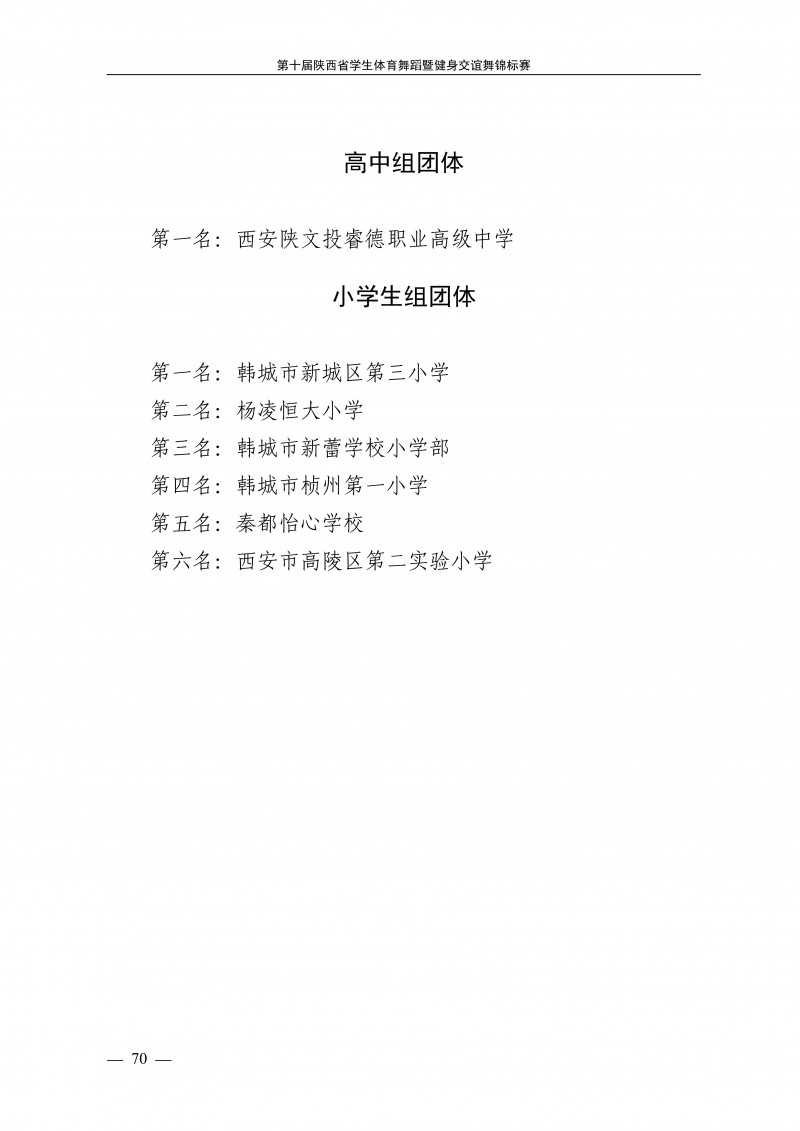 第十届陕西省学生体育舞蹈暨健身交谊舞锦标赛

高中组团体

第一名：西安陕文投睿德职业高级中学

小学生组团体

第一名：韩城市新城区第三小学
第二名：杨凌恒大小学
第三名：韩城市新蕾学校小学部
第四名：韩城市桢州第一小学
第五名：秦都怡心学校
第六名：西安市高陵区第二实验小学

— 70 —